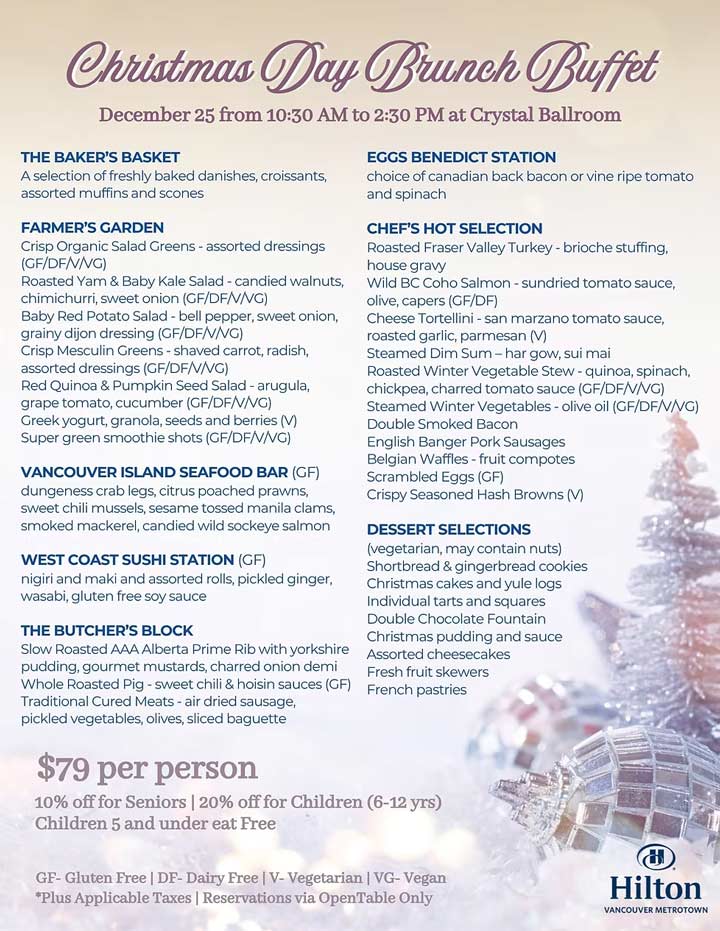 Christmas Day Brunch Buffet

December 25 from 10:30 AM to 2:30 PM at Crystal Ballroom

THE BAKER'S BASKET
A selection of freshly baked danishes, croissants, assorted muffins and scones

FARMER'S GARDEN
Crisp Organic Salad Greens - assorted dressings (GF/DF/V/VG)
Roasted Yam & Baby Kale Salad - candied walnuts, chimichurri, sweet onion (GF/DF/V/VG)
Baby Red Potato Salad - bell pepper, sweet onion, grainy dijon dressing (GF/DF/V/VG)
Crisp Mesculin Greens - shaved carrot, radish, assorted dressings (GF/DF/V/VG)
Red Quinoa & Pumpkin Seed Salad - arugula, grape tomato, cucumber (GF/DF/V/VG)
Greek yogurt, granola, seeds and berries (V)
Super green smoothie shots (GF/DF/V/VG)

VANCOUVER ISLAND SEAFOOD BAR (GF)
dungeness crab legs, citrus poached prawns, sweet chili mussels, sesame tossed manila clams, smoked mackerel, candied wild sockeye salmon

WEST COAST SUSHI STATION (GF)
nigiri and maki and assorted rolls, pickled ginger, wasabi, gluten free soy sauce

THE BUTCHER'S BLOCK
Slow Roasted AAA Alberta Prime Rib with yorkshire pudding, gourmet mustards, charred onion demi
Whole Roasted Pig - sweet chili & hoisin sauces (GF)
Traditional Cured Meats - air dried sausage, pickled vegetables, olives, sliced baguette

EGGS BENEDICT STATION
choice of canadian back bacon or vine ripe tomato and spinach

CHEF'S HOT SELECTION
Roasted Fraser Valley Turkey - brioche stuffing, house gravy
Wild BC Coho Salmon - sundried tomato sauce, olive, capers (GF/DF)
Cheese Tortellini - san marzano tomato sauce, roasted garlic, parmesan (V)
Steamed Dim Sum – har gow, sui mai
Roasted Winter Vegetable Stew - quinoa, spinach, chickpea, charred tomato sauce (GF/DF/V/VG)
Steamed Winter Vegetables - olive oil (GF/DF/V/VG)
Double Smoked Bacon
English Banger Pork Sausages
Belgian Waffles - fruit compotes
Scrambled Eggs (GF)
Crispy Seasoned Hash Browns (V)

DESSERT SELECTIONS
(vegetarian, may contain nuts)
Shortbread & gingerbread cookies
Christmas cakes and yule logs
Individual tarts and squares
Double Chocolate Fountain
Christmas pudding and sauce
Assorted cheesecakes
Fresh fruit skewers
French pastries

$79 per person
10% off for Seniors | 20% off for Children (6-12 yrs)
Children 5 and under eat Free

GF- Gluten Free | DF- Dairy Free | V- Vegetarian | VG- Vegan
*Plus Applicable Taxes | Reservations via OpenTable Only

Hilton
VANCOUVER METROTOWN